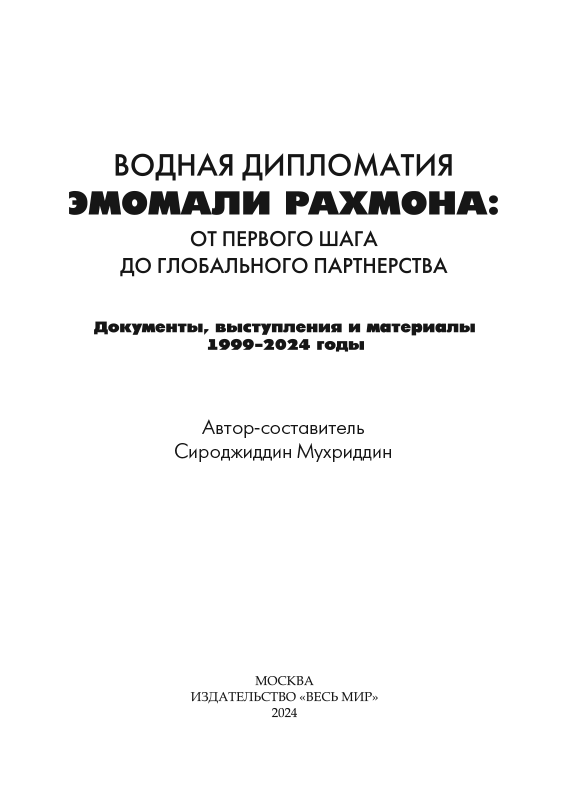 ВОДНАЯ ДИПЛОМАТИЯ
ЭМОМАЛИ РАХМОНА:
ОТ ПЕРВОГО ШАГА
ДО ГЛОБАЛЬНОГО ПАРТНЕРСТВА

Документы, выступления и материалы
1999–2024 годы

Автор-составитель
Сироджиддин Мухриддин

МОСКВА
ИЗДАТЕЛЬСТВО «ВЕСЬ МИР»
2024